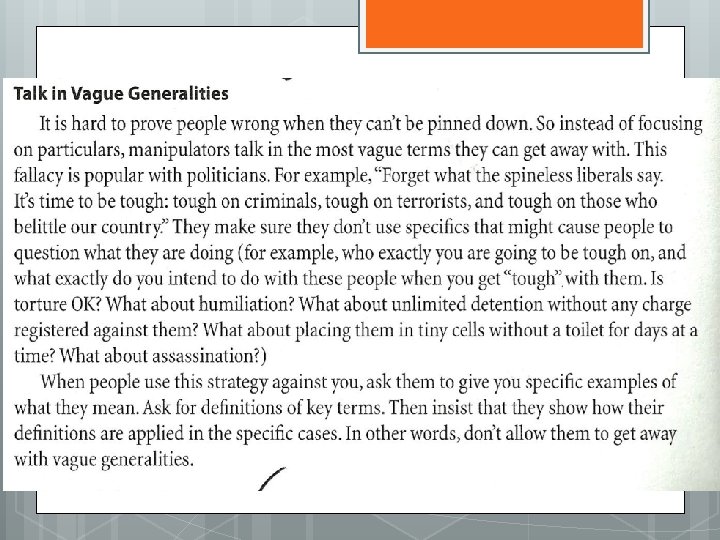 Talk in Vague Generalities

It is hard to prove people wrong when they can't be pinned down. So instead of focusing on particulars, manipulators talk in the most vague terms they can get away with. This fallacy is popular with politicians. For example, "Forget what the spineless liberals say. It's time to be tough: tough on criminals, tough on terrorists, and tough on those who belittle our country." They make sure they don't use specifics that might cause people to question what they are doing (for example, who exactly you are going to be tough on, and what exactly do you intend to do with these people when you get "tough" with them. Is torture OK? What about humiliation? What about unlimited detention without any charge registered against them? What about placing them in tiny cells without a toilet for days at a time? What about assassination?)

When people use this strategy against you, ask them to give you specific examples of what they mean. Ask for definitions of key terms. Then insist that they show how their definitions are applied in the specific cases. In other words, don't allow them to get away with vague generalities.